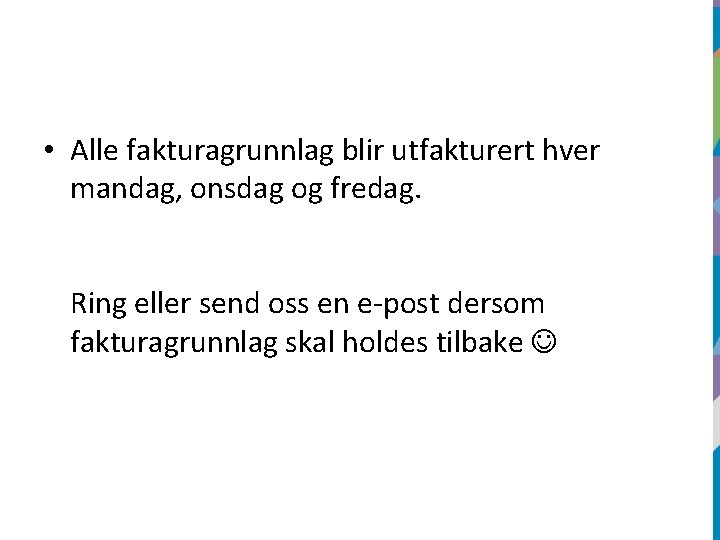 • Alle fakturagrunnlag blir utfakturert hver mandag, onsdag og fredag.

Ring eller send oss en e-post dersom fakturagrunnlag skal holdes tilbake ☺